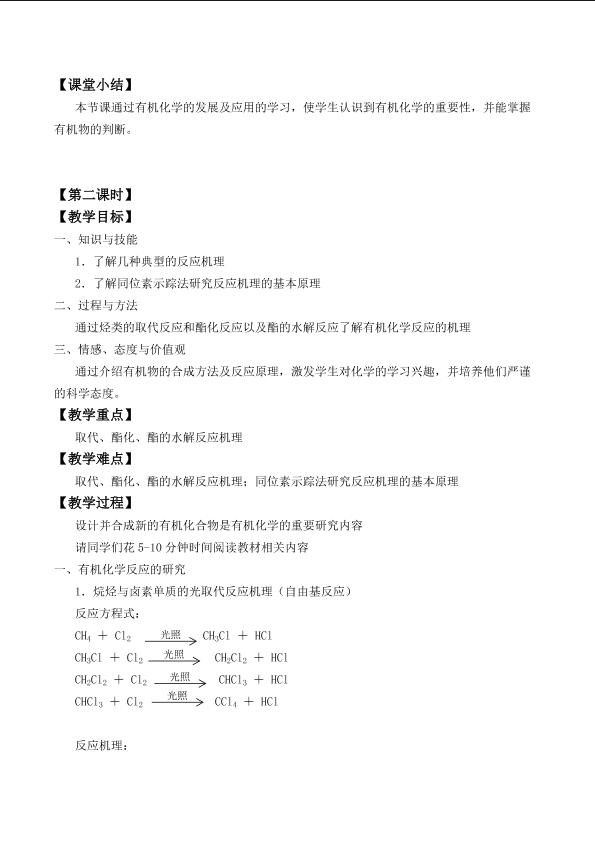 【课堂小结】

本节课通过有机化学的发展及应用的学习，使学生认识到有机化学的重要性，并能掌握有机物的判断。

【第二课时】

【教学目标】

一、知识与技能

1．了解几种典型的反应机理

2．了解同位素示踪法研究反应机理的基本原理

二、过程与方法

通过烃类的取代反应和酯化反应以及酯的水解反应了解有机化学反应的机理

三、情感、态度与价值观

通过介绍有机物的合成方法及反应原理，激发学生对化学的学习兴趣，并培养他们严谨的科学态度。

【教学重点】

取代、酯化、酯的水解反应机理

【教学难点】

取代、酯化、酯的水解反应机理；同位素示踪法研究反应机理的基本原理

【教学过程】

设计并合成新的有机化合物是有机化学的重要研究内容

请同学们花5-10分钟时间阅读教材相关内容

一、有机化学反应的研究

1．烷烃与卤素单质的光取代反应机理（自由基反应）

反应方程式：

$CH_4 + Cl_2 \xrightarrow{光照} CH_3Cl + HCl$

$CH_3Cl + Cl_2 \xrightarrow{光照} CH_2Cl_2 + HCl$

$CH_2Cl_2 + Cl_2 \xrightarrow{光照} CHCl_3 + HCl$

$CHCl_3 + Cl_2 \xrightarrow{光照} CCl_4 + HCl$

反应机理：